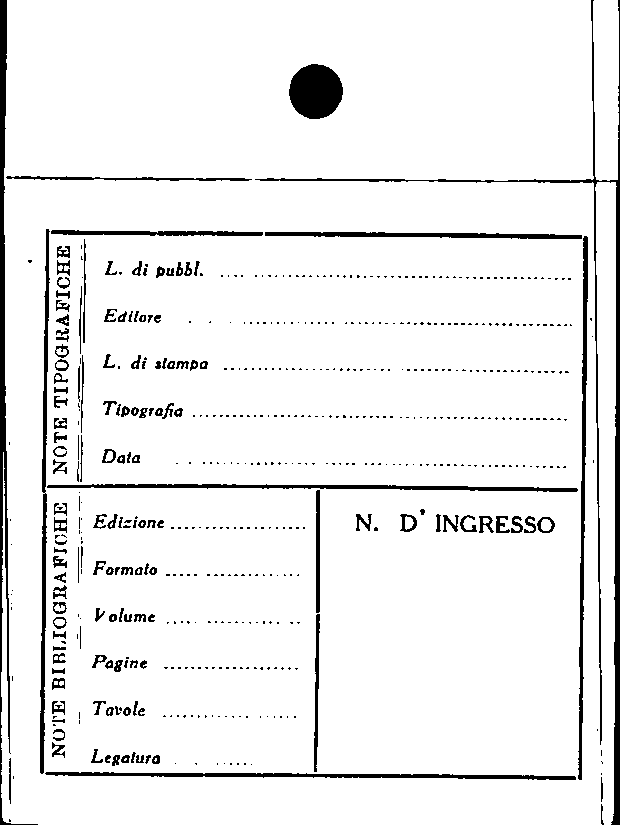 NOTE TIPOGRAFICHE

L. di pubbl. ____

Editore ____

L. di stampa ____

Tipografia ____

Data ____

NOTE BIBLIOGRAFICHE

Edizione ____

Formato ____

Volume ____

Pagine ____

Tavole ____

Legatura ____

N. D' INGRESSO